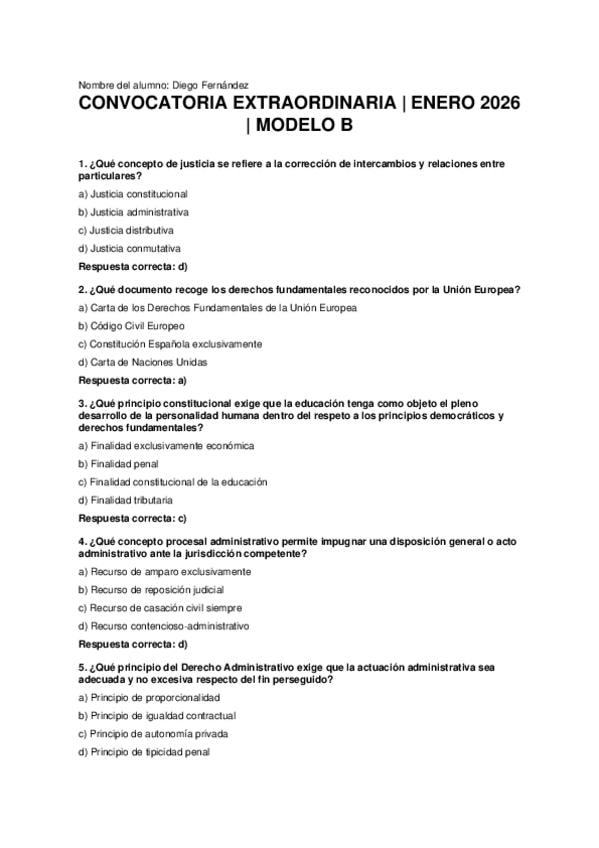 Nombre del alumno: Diego Fernández

CONVOCATORIA EXTRAORDINARIA | ENERO 2026 | MODELO B

1. ¿Qué concepto de justicia se refiere a la corrección de intercambios y relaciones entre particulares?

a) Justicia constitucional

b) Justicia administrativa

c) Justicia distributiva

d) Justicia conmutativa

Respuesta correcta: d)

2. ¿Qué documento recoge los derechos fundamentales reconocidos por la Unión Europea?

a) Carta de los Derechos Fundamentales de la Unión Europea

b) Código Civil Europeo

c) Constitución Española exclusivamente

d) Carta de Naciones Unidas

Respuesta correcta: a)

3. ¿Qué principio constitucional exige que la educación tenga como objeto el pleno desarrollo de la personalidad humana dentro del respeto a los principios democráticos y derechos fundamentales?

a) Finalidad exclusivamente económica

b) Finalidad penal

c) Finalidad constitucional de la educación

d) Finalidad tributaria

Respuesta correcta: c)

4. ¿Qué concepto procesal administrativo permite impugnar una disposición general o acto administrativo ante la jurisdicción competente?

a) Recurso de amparo exclusivamente

b) Recurso de reposición judicial

c) Recurso de casación civil siempre

d) Recurso contencioso-administrativo

Respuesta correcta: d)

5. ¿Qué principio del Derecho Administrativo exige que la actuación administrativa sea adecuada y no excesiva respecto del fin perseguido?

a) Principio de proporcionalidad

b) Principio de igualdad contractual

c) Principio de autonomía privada

d) Principio de tipicidad penal